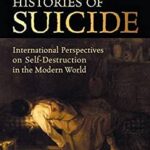 HISTORIES OF
SUICIDE

International Perspectives on Self-Destruction in the Modern World